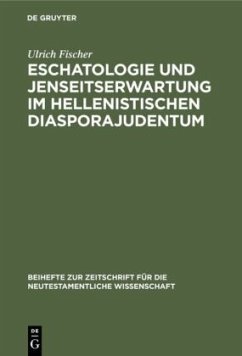 DE GRUYTER

Ulrich Fischer

ESCHATOLOGIE UND JENSEITSERWARTUNG IM HELLENISTISCHEN DIASPORAJUDENTUM

BEIHEFTE ZUR ZEITSCHRIFT FÜR DIE NEUTESTAMENTLICHE WISSENSCHAFT

DE G